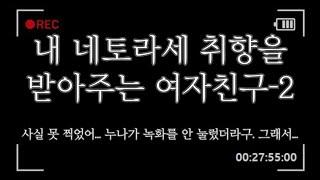 REC

내 네토라세 취향을 받아주는 여자친구-2

사실 못 찍었어.. 누나가 녹화를 안 눌렀더라구. 그래서..

00:27:55:00